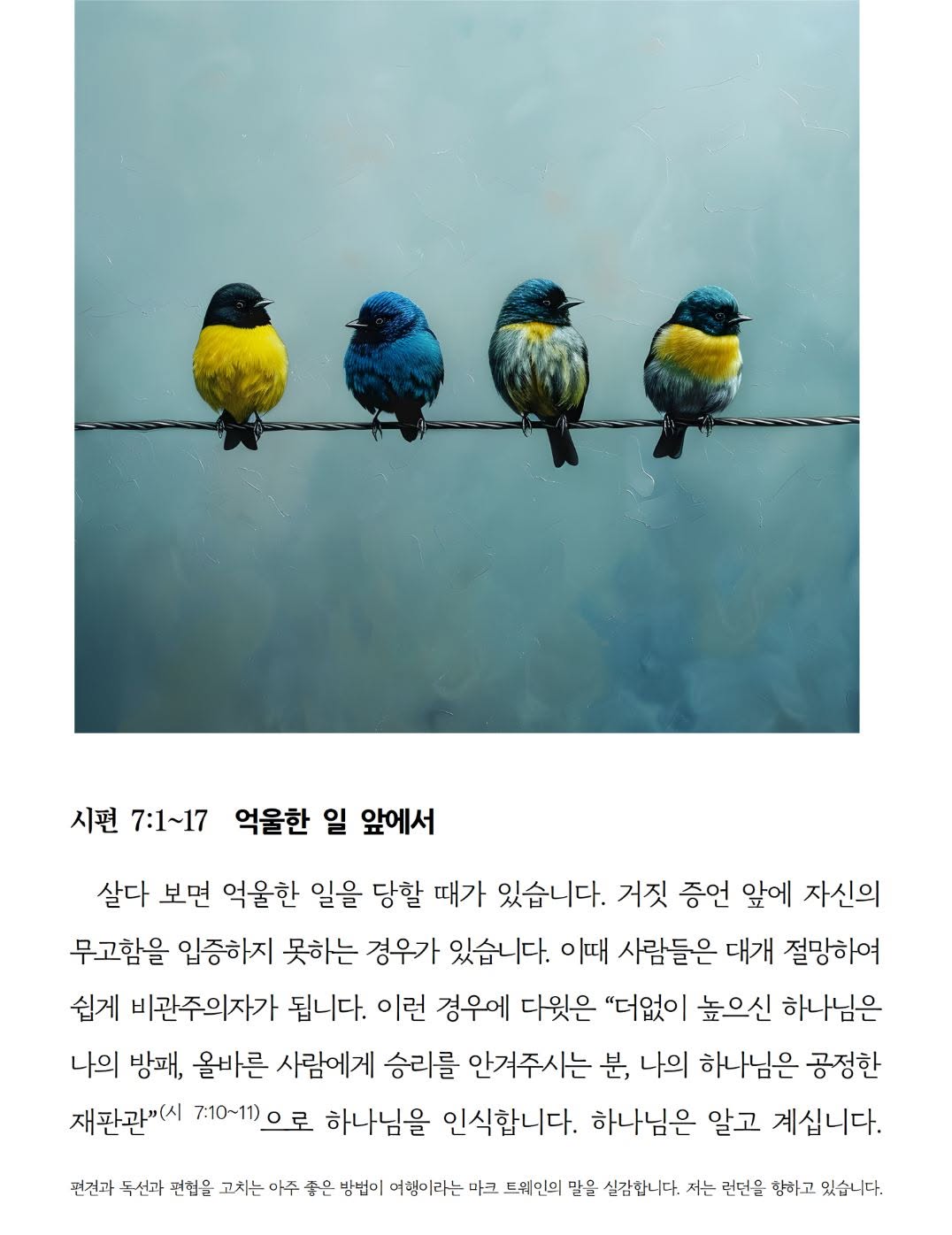 시편 7:1~17 억울한 일 앞에서

살다 보면 억울한 일을 당할 때가 있습니다. 거짓 증언 앞에 자신의 무고함을 입증하지 못하는 경우가 있습니다. 이때 사람들은 대개 절망하여 쉽게 비관주의자가 됩니다. 이런 경우에 다윗은 “더없이 높으신 하나님은 나의 방패, 올바른 사람에게 승리를 안겨주시는 분, 나의 하나님은 공정한 재판관”$^{(시\ 7:10\sim11)}$으로 하나님을 인식합니다. 하나님은 알고 계십니다.

편견과 독선과 편협을 고치는 아주 좋은 방법이 여행이라는 마크 트웨인의 말을 실감합니다. 저는 런던을 향하고 있습니다.